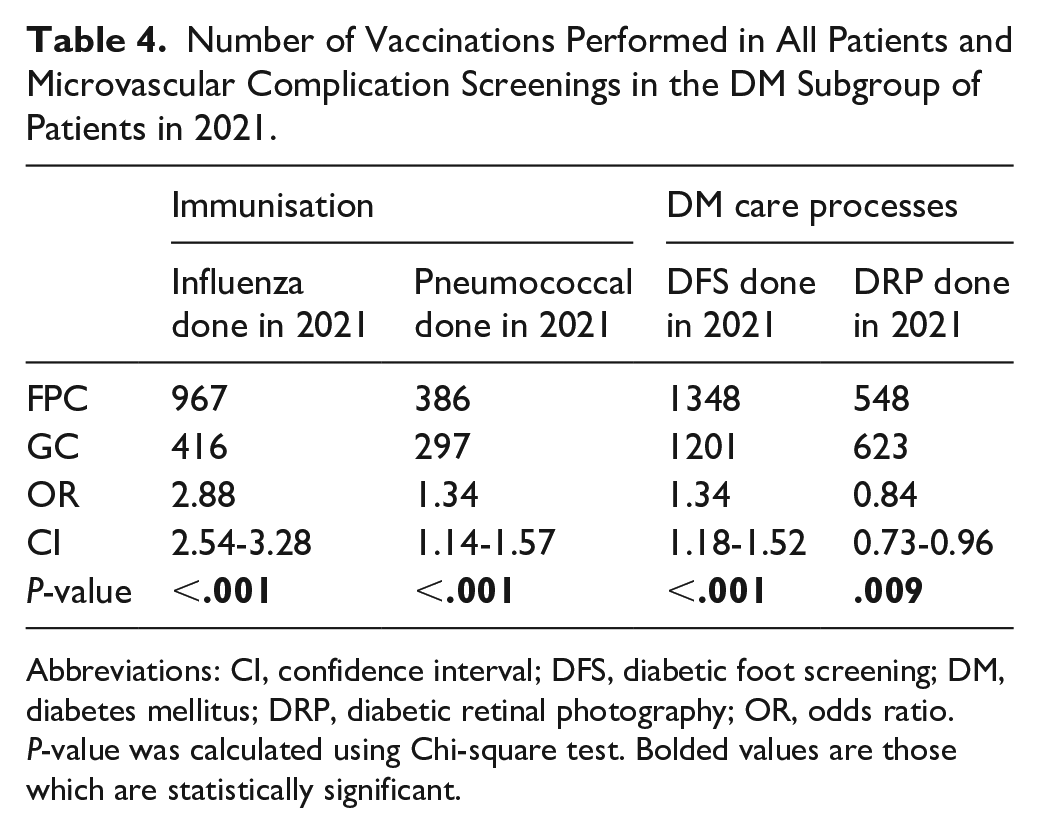 Table 4. Number of Vaccinations Performed in All Patients and Microvascular Complication Screenings in the DM Subgroup of Patients in 2021.

| | Immunisation | | DM care processes | |
|---|---|---|---|---|
| | Influenza done in 2021 | Pneumococcal done in 2021 | DFS done in 2021 | DRP done in 2021 |
| FPC | 967 | 386 | 1348 | 548 |
| GC | 416 | 297 | 1201 | 623 |
| OR | 2.88 | 1.34 | 1.34 | 0.84 |
| CI | 2.54-3.28 | 1.14-1.57 | 1.18-1.52 | 0.73-0.96 |
| P-value | <.001 | <.001 | <.001 | .009 |

Abbreviations: CI, confidence interval; DFS, diabetic foot screening; DM, diabetes mellitus; DRP, diabetic retinal photography; OR, odds ratio. P-value was calculated using Chi-square test. Bolded values are those which are statistically significant.